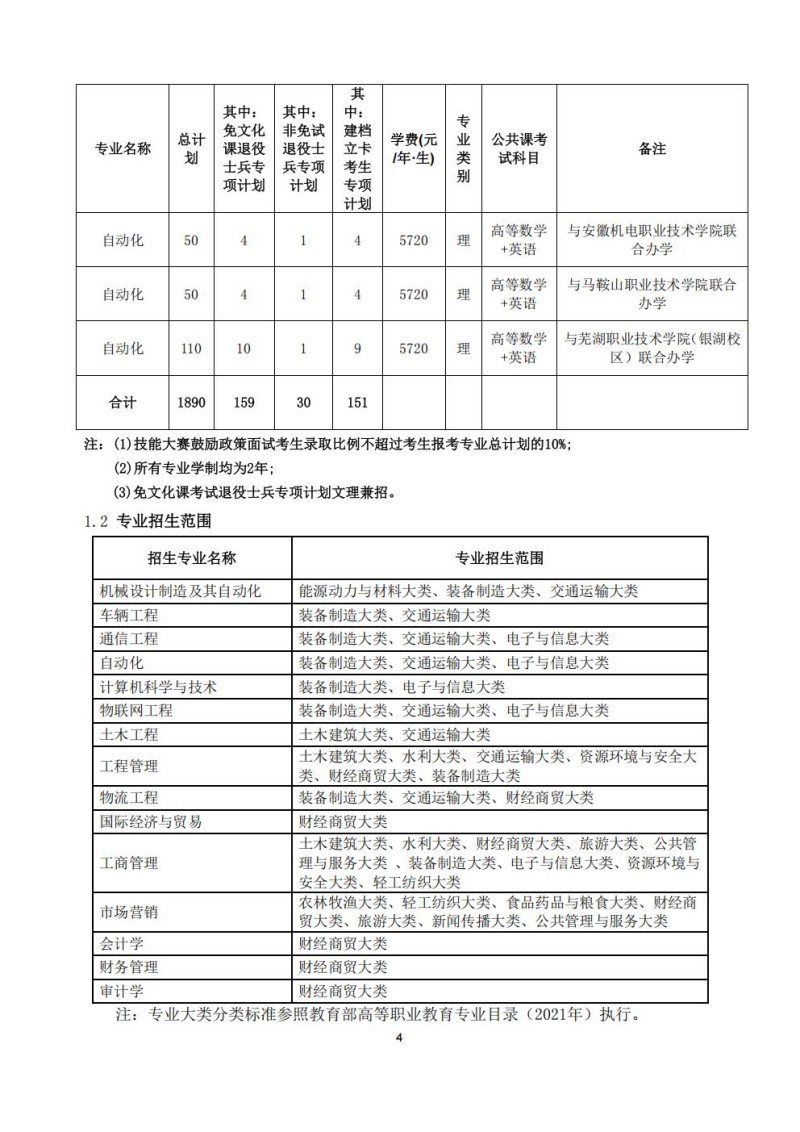 | 专业名称 | 总计划 | 其中：免文化课退役士兵专项计划 | 其中：非免试退役士兵专项计划 | 其中：建档立卡考生专项计划 | 学费(元/年·生) | 专业类别 | 公共课考试科目 | 备注 |
|---|---|---|---|---|---|---|---|---|
| 自动化 | 50 | 4 | 1 | 4 | 5720 | 理 | 高等数学+英语 | 与安徽机电职业技术学院联合办学 |
| 自动化 | 50 | 4 | 1 | 4 | 5720 | 理 | 高等数学+英语 | 与马鞍山职业技术学院联合办学 |
| 自动化 | 110 | 10 | 1 | 9 | 5720 | 理 | 高等数学+英语 | 与芜湖职业技术学院(银湖校区）联合办学 |
| 合计 | 1890 | 159 | 30 | 151 | | | | |

注：(1)技能大赛鼓励政策面试考生录取比例不超过考生报考专业总计划的10%;
(2)所有专业学制均为2年;
(3)免文化课考试退役士兵专项计划文理兼招。

1.2 专业招生范围

| 招生专业名称 | 专业招生范围 |
|---|---|
| 机械设计制造及其自动化 | 能源动力与材料大类、装备制造大类、交通运输大类 |
| 车辆工程 | 装备制造大类、交通运输大类 |
| 通信工程 | 装备制造大类、交通运输大类、电子与信息大类 |
| 自动化 | 装备制造大类、交通运输大类、电子与信息大类 |
| 计算机科学与技术 | 装备制造大类、电子与信息大类 |
| 物联网工程 | 装备制造大类、交通运输大类、电子与信息大类 |
| 土木工程 | 土木建筑大类、交通运输大类 |
| 工程管理 | 土木建筑大类、水利大类、交通运输大类、资源环境与安全大类、财经商贸大类、装备制造大类 |
| 物流工程 | 装备制造大类、交通运输大类、财经商贸大类 |
| 国际经济与贸易 | 财经商贸大类 |
| 工商管理 | 土木建筑大类、水利大类、财经商贸大类、旅游大类、公共管理与服务大类 、装备制造大类、电子与信息大类、资源环境与安全大类、轻工纺织大类 |
| 市场营销 | 农林牧渔大类、轻工纺织大类、食品药品与粮食大类、财经商贸大类、旅游大类、新闻传播大类、公共管理与服务大类 |
| 会计学 | 财经商贸大类 |
| 财务管理 | 财经商贸大类 |
| 审计学 | 财经商贸大类 |

注：专业大类分类标准参照教育部高等职业教育专业目录（2021年）执行。

4